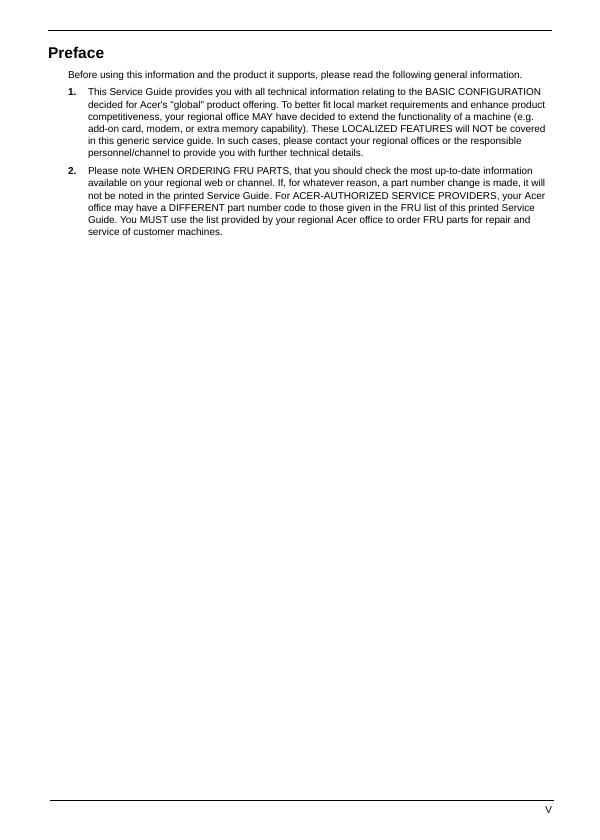 Preface

Before using this information and the product it supports, please read the following general information.

1. This Service Guide provides you with all technical information relating to the BASIC CONFIGURATION decided for Acer's "global" product offering. To better fit local market requirements and enhance product competitiveness, your regional office MAY have decided to extend the functionality of a machine (e.g. add-on card, modem, or extra memory capability). These LOCALIZED FEATURES will NOT be covered in this generic service guide. In such cases, please contact your regional offices or the responsible personnel/channel to provide you with further technical details.

2. Please note WHEN ORDERING FRU PARTS, that you should check the most up-to-date information available on your regional web or channel. If, for whatever reason, a part number change is made, it will not be noted in the printed Service Guide. For ACER-AUTHORIZED SERVICE PROVIDERS, your Acer office may have a DIFFERENT part number code to those given in the FRU list of this printed Service Guide. You MUST use the list provided by your regional Acer office to order FRU parts for repair and service of customer machines.

V